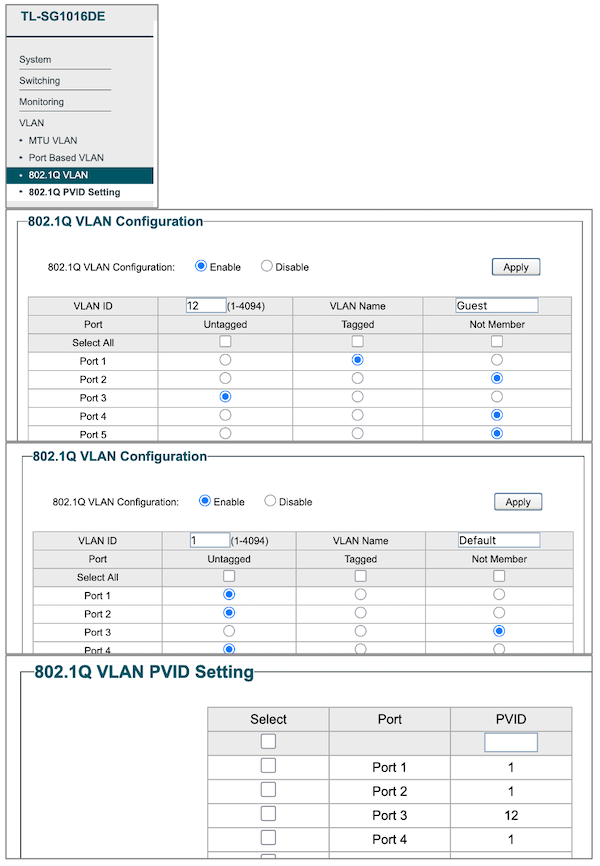 TL-SG1016DE

System
Switching
Monitoring
VLAN
• MTU VLAN
• Port Based VLAN
• 802.1Q VLAN
• 802.1Q PVID Setting

802.1Q VLAN Configuration

802.1Q VLAN Configuration: Enable Disable
Apply

| VLAN ID | 12 (1-4094) | VLAN Name | Guest |
|---|---|---|---|
| Port | Untagged | Tagged | Not Member |
| Select All | | | |
| Port 1 | | | |
| Port 2 | | | |
| Port 3 | | | |
| Port 4 | | | |
| Port 5 | | | |

802.1Q VLAN Configuration

802.1Q VLAN Configuration: Enable Disable
Apply

| VLAN ID | 1 (1-4094) | VLAN Name | Default |
|---|---|---|---|
| Port | Untagged | Tagged | Not Member |
| Select All | | | |
| Port 1 | | | |
| Port 2 | | | |
| Port 3 | | | |
| Port 4 | | | |

802.1Q VLAN PVID Setting

| Select | Port | PVID |
|---|---|---|
| | | |
| | Port 1 | 1 |
| | Port 2 | 1 |
| | Port 3 | 12 |
| | Port 4 | 1 |